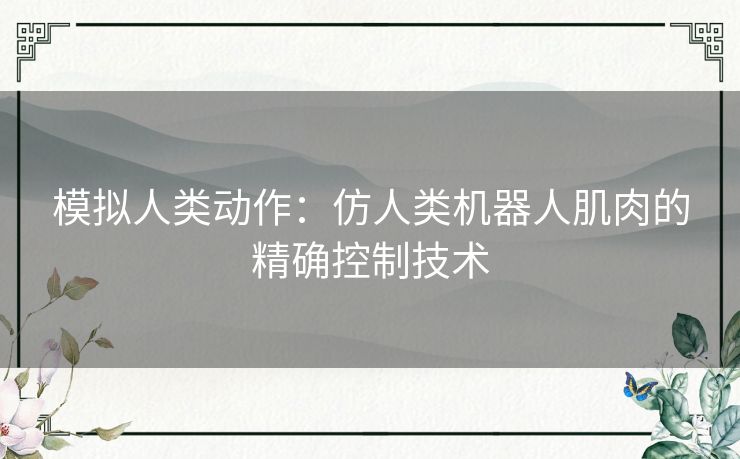 模拟人类动作：仿人类机器人肌肉的精确控制技术